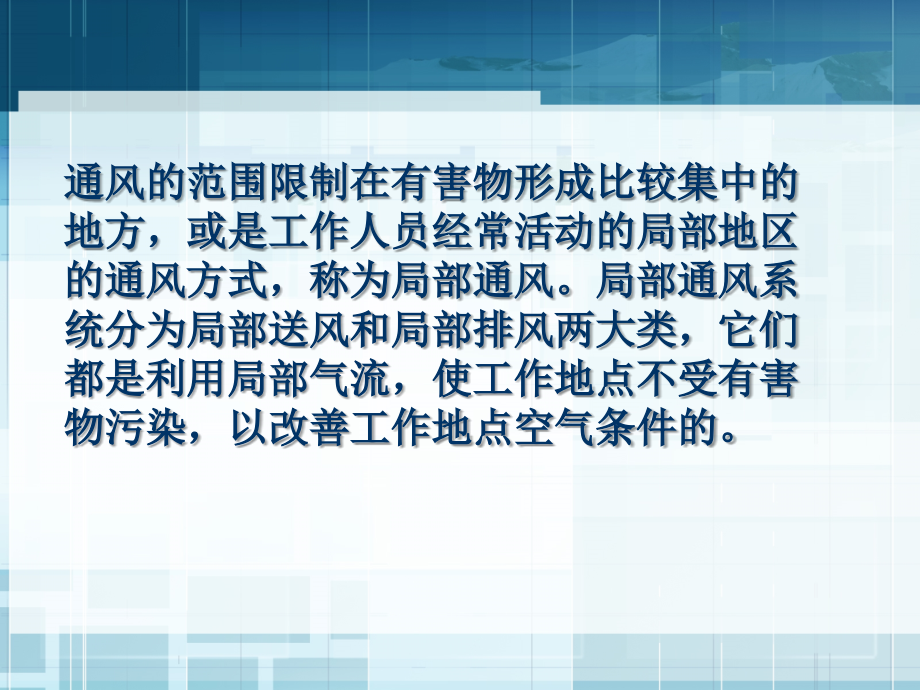 通风的范围限制在有害物形成比较集中的地方，或是工作人员经常活动的局部地区的通风方式，称为局部通风。局部通风系统分为局部送风和局部排风两大类，它们都是利用局部气流，使工作地点不受有害物污染，以改善工作地点空气条件的。